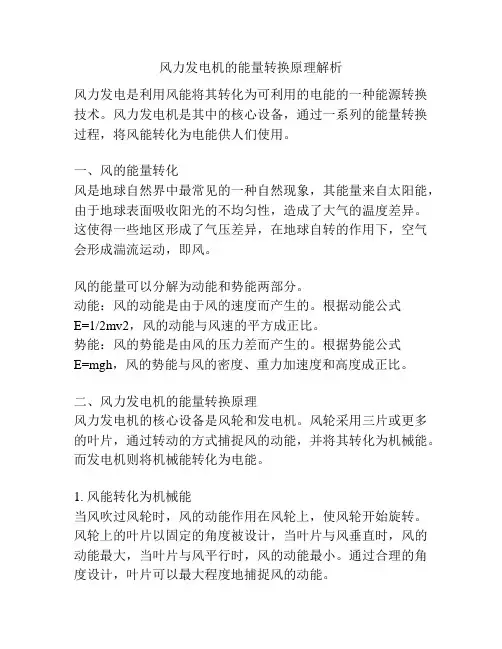 风力发电机的能量转换原理解析

风力发电是利用风能将其转化为可利用的电能的一种能源转换技术。风力发电机是其中的核心设备，通过一系列的能量转换过程，将风能转化为电能供人们使用。

一、风的能量转化
风是地球自然界中最常见的一种自然现象，其能量来自太阳能，由于地球表面吸收阳光的不均匀性，造成了大气的温度差异。这使得一些地区形成了气压差异，在地球自转的作用下，空气会形成湍流运动，即风。

风的能量可以分解为动能和势能两部分。
动能：风的动能是由于风的速度而产生的。根据动能公式 E=1/2mv2，风的动能与风速的平方成正比。
势能：风的势能是由风的压力差而产生的。根据势能公式 E=mgh，风的势能与风的密度、重力加速度和高度成正比。

二、风力发电机的能量转换原理
风力发电机的核心设备是风轮和发电机。风轮采用三片或更多的叶片，通过转动的方式捕捉风的动能，并将其转化为机械能。而发电机则将机械能转化为电能。

1. 风能转化为机械能
当风吹过风轮时，风的动能作用在风轮上，使风轮开始旋转。风轮上的叶片以固定的角度被设计，当叶片与风垂直时，风的动能最大，当叶片与风平行时，风的动能最小。通过合理的角度设计，叶片可以最大程度地捕捉风的动能。